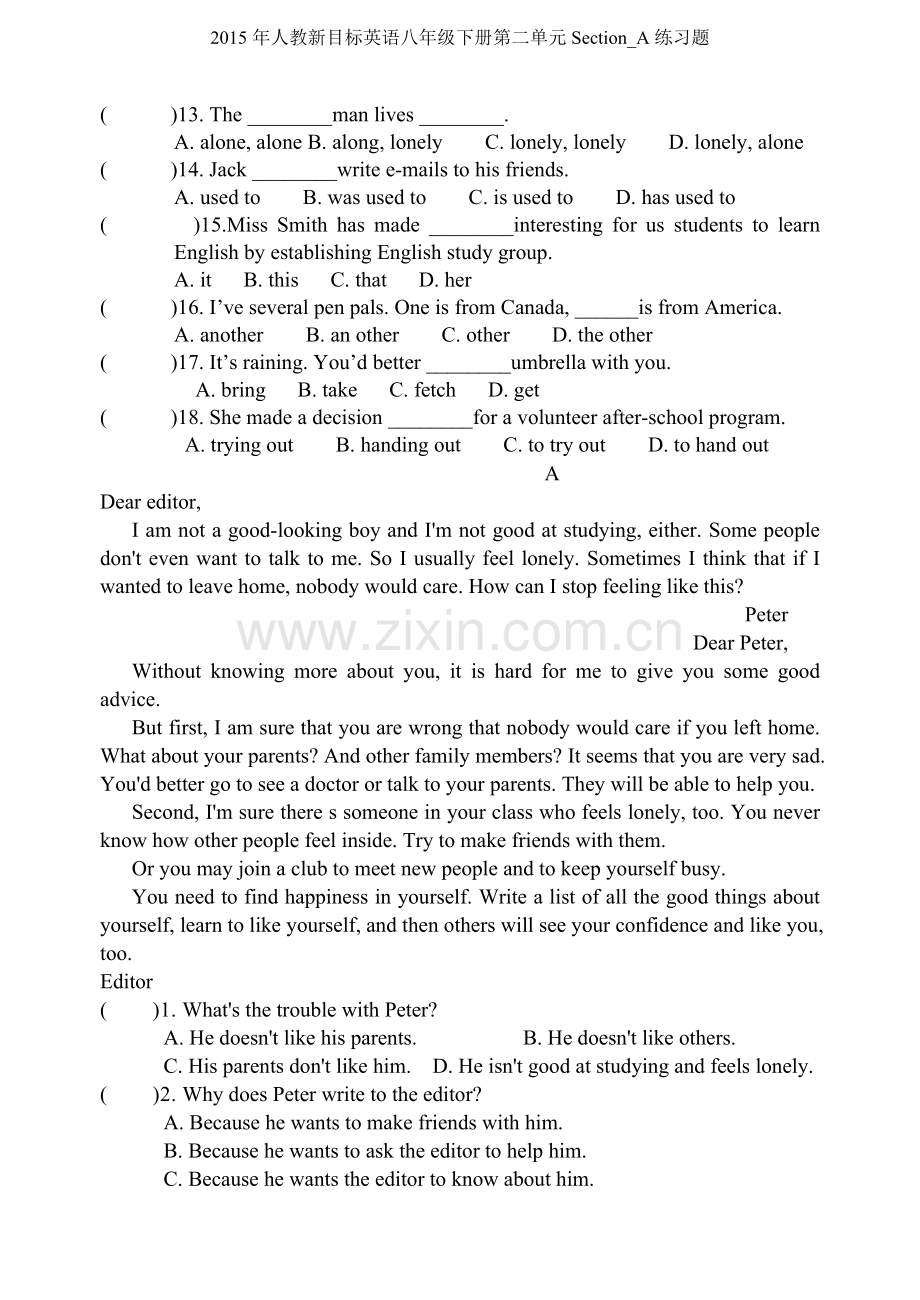 2015年人教新目标英语八年级下册第二单元Section_A练习题

(    )13. The ____man lives ____.

A. alone, alone B. along, lonely    C. lonely, lonely    D. lonely, alone

(    )14. Jack ____write e-mails to his friends.

A. used to    B. was used to    C. is used to    D. has used to

(    )15.Miss Smith has made ____interesting for us students to learn English by establishing English study group.

A. it    B. this    C. that    D. her

(    )16. I've several pen pals. One is from Canada, ____is from America.

A. another    B. an other    C. other    D. the other

(    )17. It's raining. You'd better ____umbrella with you.

A. bring    B. take    C. fetch    D. get

(    )18. She made a decision ____for a volunteer after-school program.

A. trying out    B. handing out    C. to try out    D. to hand out

A

Dear editor,

I am not a good-looking boy and I'm not good at studying, either. Some people don't even want to talk to me. So I usually feel lonely. Sometimes I think that if I wanted to leave home, nobody would care. How can I stop feeling like this?

Peter

Dear Peter,

Without knowing more about you, it is hard for me to give you some good advice.

But first, I am sure that you are wrong that nobody would care if you left home. What about your parents? And other family members? It seems that you are very sad. You'd better go to see a doctor or talk to your parents. They will be able to help you.

Second, I'm sure there s someone in your class who feels lonely, too. You never know how other people feel inside. Try to make friends with them.

Or you may join a club to meet new people and to keep yourself busy.

You need to find happiness in yourself. Write a list of all the good things about yourself, learn to like yourself, and then others will see your confidence and like you, too.

Editor

(    )1. What's the trouble with Peter?

A. He doesn't like his parents.    B. He doesn't like others.

C. His parents don't like him.    D. He isn't good at studying and feels lonely.

(    )2. Why does Peter write to the editor?

A. Because he wants to make friends with him.

B. Because he wants to ask the editor to help him.

C. Because he wants the editor to know about him.

www.zixin.com.cn